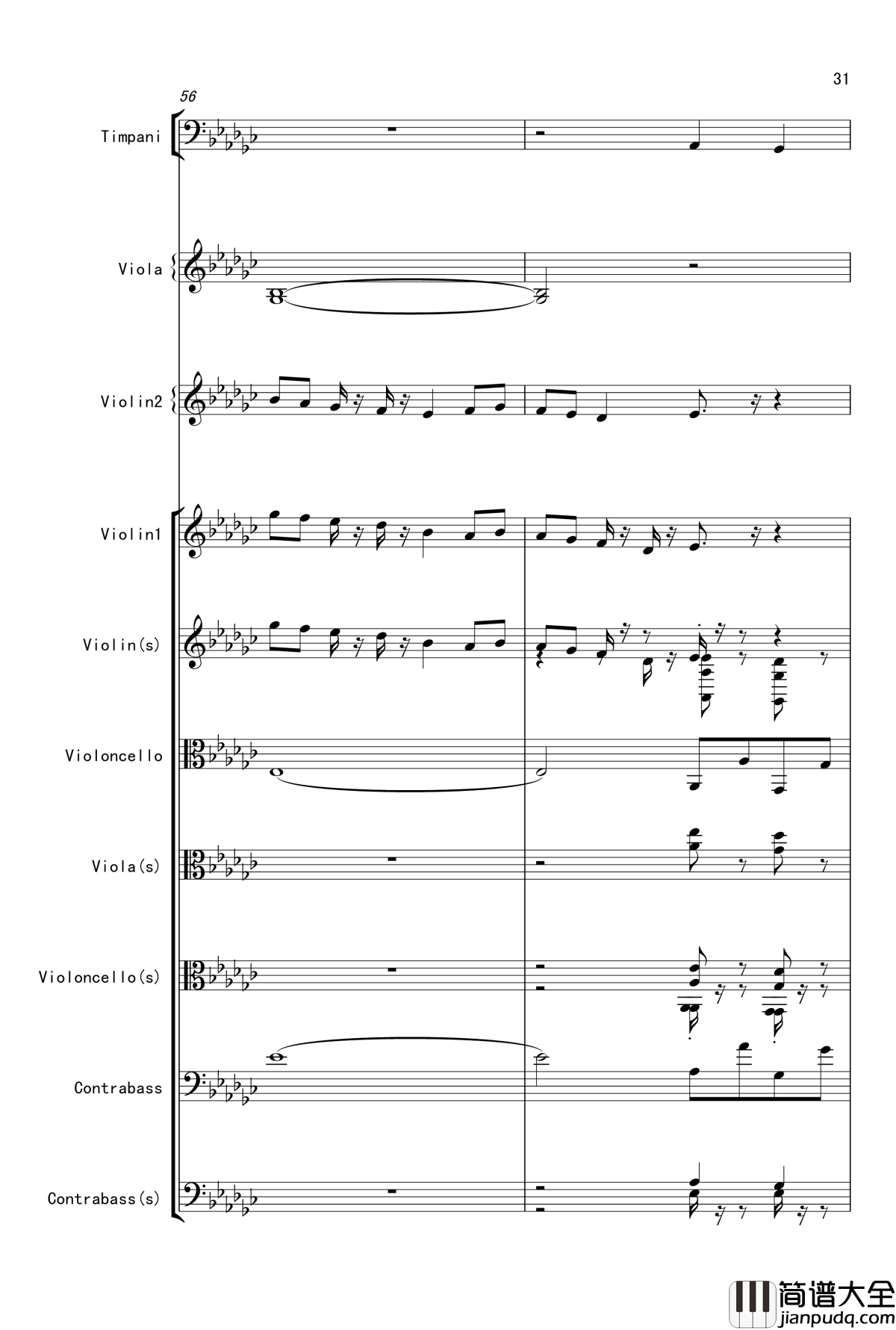 31

56

Timpani

Viola

Violin2

Violin1

Violin(s)

Violoncello

Viola(s)

Violoncello(s)

Contrabass

Contrabass(s)

简谱大全
jianpudq.com